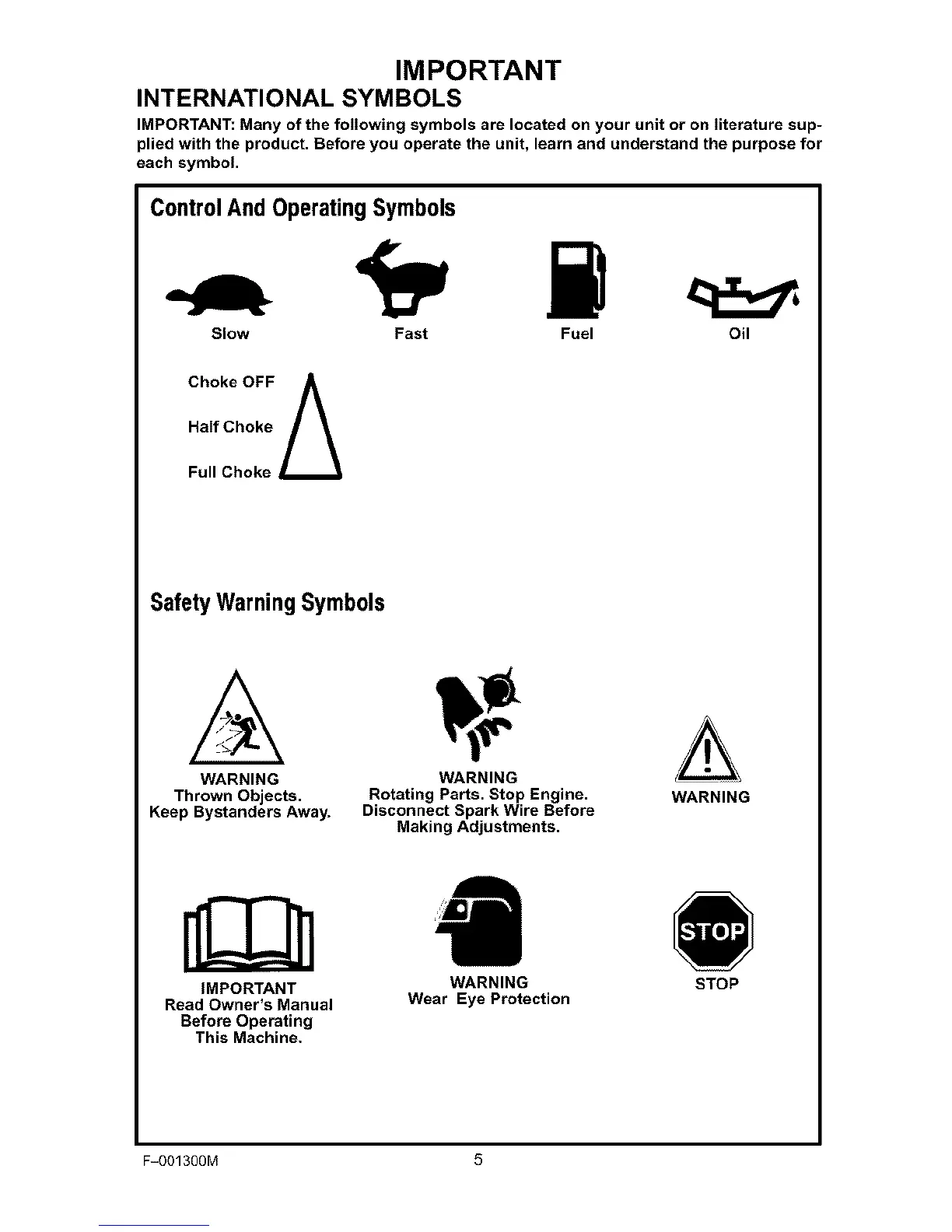 IMPORTANT

INTERNATIONAL SYMBOLS

IMPORTANT: Many of the following symbols are located on your unit or on literature supplied with the product. Before you operate the unit, learn and understand the purpose for each symbol.

Control And Operating Symbols

Slow

Fast

Fuel

Oil

Choke OFF

Half Choke

Full Choke

Safety Warning Symbols

WARNING
Thrown Objects.
Keep Bystanders Away.

WARNING
Rotating Parts. Stop Engine.
Disconnect Spark Wire Before
Making Adjustments.

WARNING

IMPORTANT
Read Owner's Manual
Before Operating
This Machine.

WARNING
Wear Eye Protection

STOP

STOP

F-001300M

5